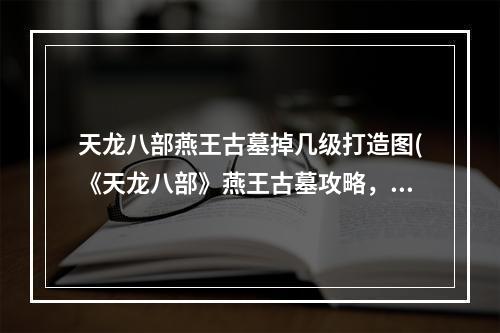 天龙八部燕王古墓掉几级打造图(《天龙八部》燕王古墓攻略，...